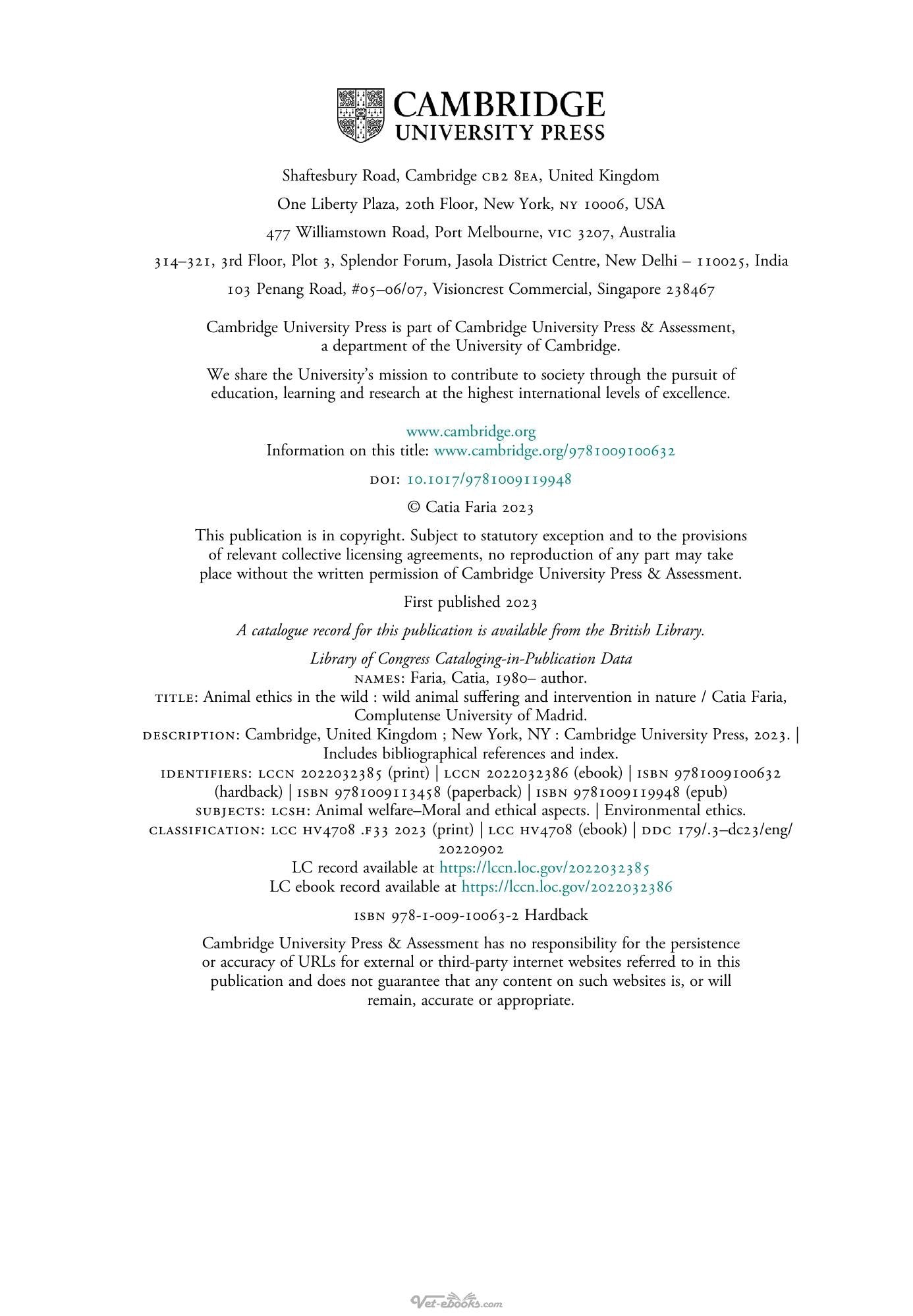 CAMBRIDGE
UNIVERSITY PRESS

Shaftesbury Road, Cambridge CB2 8EA, United Kingdom

One Liberty Plaza, 20th Floor, New York, NY 10006, USA

477 Williamstown Road, Port Melbourne, VIC 3207, Australia

314–321, 3rd Floor, Plot 3, Splendor Forum, Jasola District Centre, New Delhi – 110025, India

103 Penang Road, #05–06/07, Visioncrest Commercial, Singapore 238467

Cambridge University Press is part of Cambridge University Press & Assessment, a department of the University of Cambridge.

We share the University's mission to contribute to society through the pursuit of education, learning and research at the highest international levels of excellence.

www.cambridge.org
Information on this title: www.cambridge.org/9781009100632

DOI: 10.1017/9781009119948

© Catia Faria 2023

This publication is in copyright. Subject to statutory exception and to the provisions of relevant collective licensing agreements, no reproduction of any part may take place without the written permission of Cambridge University Press & Assessment.

First published 2023

A catalogue record for this publication is available from the British Library.

Library of Congress Cataloging-in-Publication Data
NAMES: Faria, Catia, 1980– author.
TITLE: Animal ethics in the wild : wild animal suffering and intervention in nature / Catia Faria, Complutense University of Madrid.
DESCRIPTION: Cambridge, United Kingdom ; New York, NY : Cambridge University Press, 2023. | Includes bibliographical references and index.
IDENTIFIERS: LCCN 2022032385 (print) | LCCN 2022032386 (ebook) | ISBN 9781009100632 (hardback) | ISBN 9781009113458 (paperback) | ISBN 9781009119948 (epub)
SUBJECTS: LCSH: Animal welfare–Moral and ethical aspects. | Environmental ethics.
CLASSIFICATION: LCC HV4708 .F33 2023 (print) | LCC HV4708 (ebook) | DDC 179/.3–dc23/eng/20220902
LC record available at https://lccn.loc.gov/2022032385
LC ebook record available at https://lccn.loc.gov/2022032386

ISBN 978-1-009-10063-2 Hardback

Cambridge University Press & Assessment has no responsibility for the persistence or accuracy of URLs for external or third-party internet websites referred to in this publication and does not guarantee that any content on such websites is, or will remain, accurate or appropriate.

Vet-ebooks.com